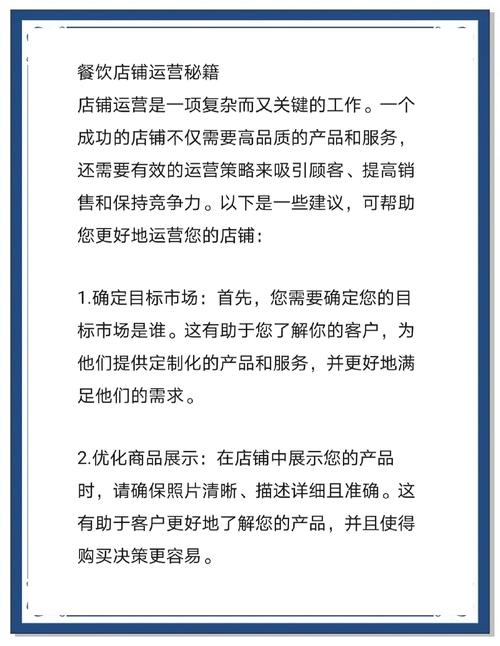 餐饮店铺运营秘籍

店铺运营是一项复杂而又关键的工作。一个成功的店铺不仅需要高品质的产品和服务，还需要有效的运营策略来吸引顾客、提高销售和保持竞争力。以下是一些建议，可帮助您更好地运营您的店铺：

1.确定目标市场：首先，您需要确定您的目标市场是谁。这有助于您了解你的客户，为他们提供定制化的产品和服务，并更好地满足他们的需求。

2.优化商品展示：在店铺中展示您的产品时，请确保照片清晰、描述详细且准确。这有助于客户更好地了解您的产品，并且使得购买决策更容易。